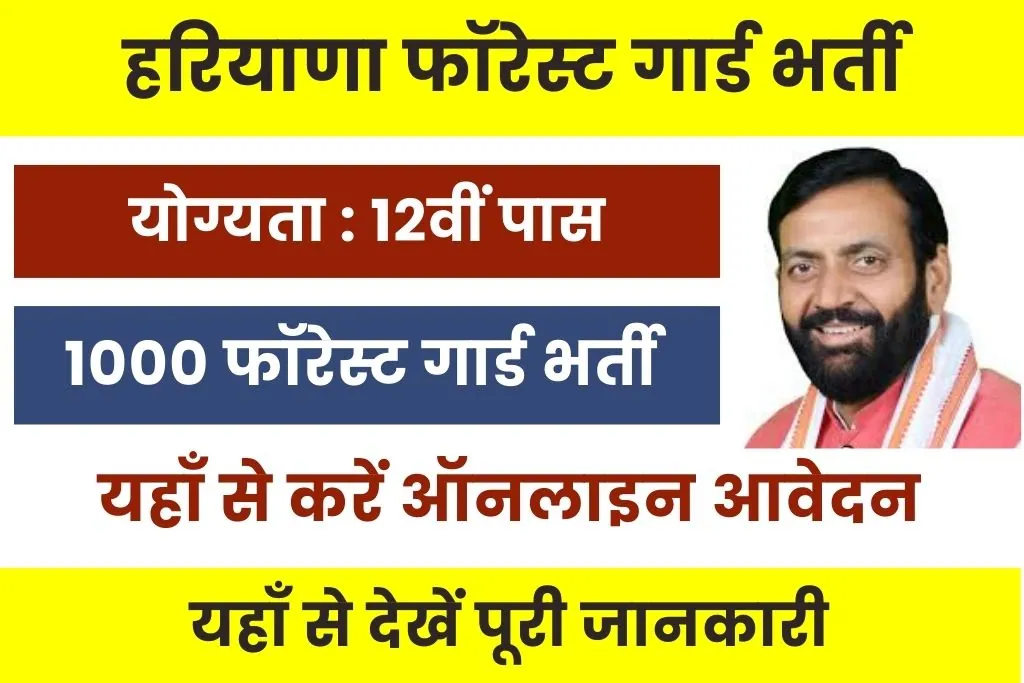 हरियाणा फॉरेस्ट गार्ड भर्ती

योग्यता : 12वीं पास

1000 फॉरेस्ट गार्ड भर्ती

यहाँ से करें ऑनलाइन आवेदन

यहाँ से देखें पूरी जानकारी